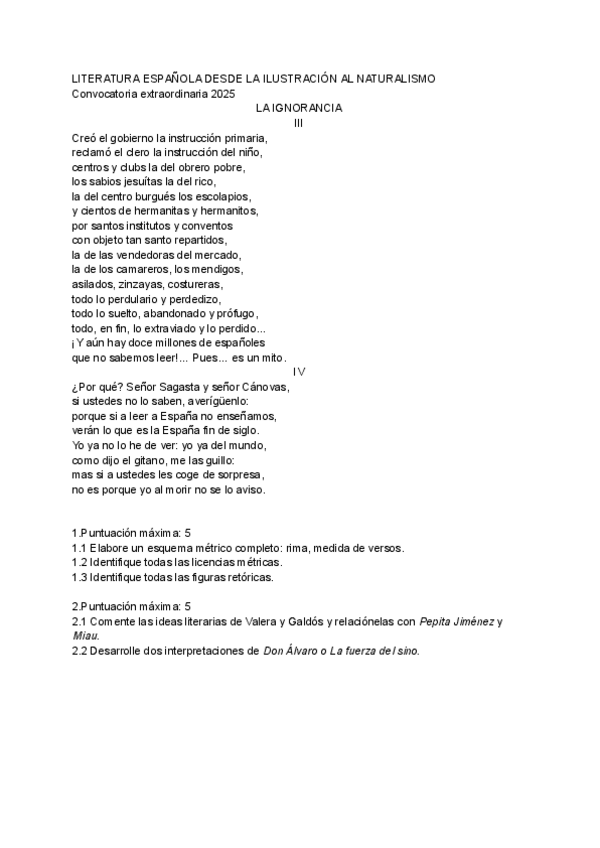 LITERATURA ESPAÑOLA DESDE LA ILUSTRACIÓN AL NATURALISMO
Convocatoria extraordinaria 2025

LA IGNORANCIA
III

Creó el gobierno la instrucción primaria,
reclamó el clero la instrucción del niño,
centros y clubs la del obrero pobre,
los sabios jesuítas la del rico,
la del centro burgués los escolapios,
y cientos de hermanitas y hermanitos,
por santos institutos y conventos
con objeto tan santo repartidos,
la de las vendedoras del mercado,
la de los camareros, los mendigos,
asilados, zinzayas, costureras,
todo lo perdulario y perdedizo,
todo lo suelto, abandonado y prófugo,
todo, en fin, lo extraviado y lo perdido...
¡Y aún hay doce millones de españoles
que no sabemos leer!... Pues... es un mito.

IV

¿Por qué? Señor Sagasta y señor Cánovas,
si ustedes no lo saben, averígüenlo:
porque si a leer a España no enseñamos,
verán lo que es la España fin de siglo.
Yo ya no lo he de ver: yo ya del mundo,
como dijo el gitano, me las guillo:
mas si a ustedes les coge de sorpresa,
no es porque yo al morir no se lo aviso.

1.Puntuación máxima: 5
1.1 Elabore un esquema métrico completo: rima, medida de versos.
1.2 Identifique todas las licencias métricas.
1.3 Identifique todas las figuras retóricas.

2.Puntuación máxima: 5
2.1 Comente las ideas literarias de Valera y Galdós y relaciónelas con Pepita Jiménez y Miau.
2.2 Desarrolle dos interpretaciones de Don Álvaro o La fuerza del sino.